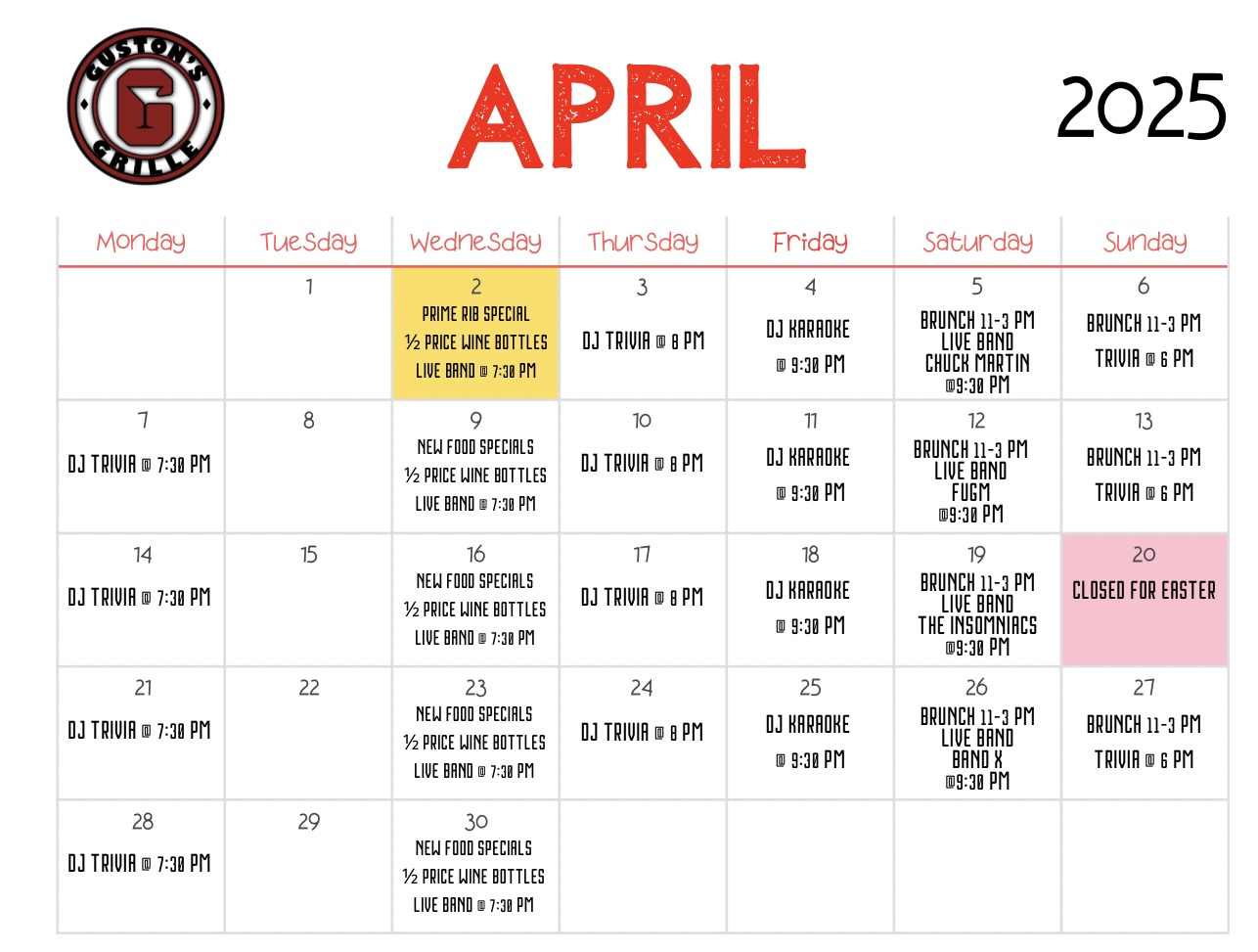 GUSTON'S GRILLE

APRIL

2025

| Monday | Tuesday | Wednesday | Thursday | Friday | Saturday | Sunday |
|---|---|---|---|---|---|---|
| | 1 | 2 PRIME RIB SPECIAL ½ PRICE WINE BOTTLES LIVE BAND @ 7:30 PM | 3 DJ TRIVIA @ 8 PM | 4 DJ KARAOKE @ 9:30 PM | 5 BRUNCH 11-3 PM LIVE BAND CHUCK MARTIN @9:30 PM | 6 BRUNCH 11-3 PM TRIVIA @ 6 PM |
| 7 DJ TRIVIA @ 7:30 PM | 8 | 9 NEW FOOD SPECIALS ½ PRICE WINE BOTTLES LIVE BAND @ 7:30 PM | 10 DJ TRIVIA @ 8 PM | 11 DJ KARAOKE @ 9:30 PM | 12 BRUNCH 11-3 PM LIVE BAND FUGM @9:30 PM | 13 BRUNCH 11-3 PM TRIVIA @ 6 PM |
| 14 DJ TRIVIA @ 7:30 PM | 15 | 16 NEW FOOD SPECIALS ½ PRICE WINE BOTTLES LIVE BAND @ 7:30 PM | 17 DJ TRIVIA @ 8 PM | 18 DJ KARAOKE @ 9:30 PM | 19 BRUNCH 11-3 PM LIVE BAND THE INSOMNIACS @9:30 PM | 20 CLOSED FOR EASTER |
| 21 DJ TRIVIA @ 7:30 PM | 22 | 23 NEW FOOD SPECIALS ½ PRICE WINE BOTTLES LIVE BAND @ 7:30 PM | 24 DJ TRIVIA @ 8 PM | 25 DJ KARAOKE @ 9:30 PM | 26 BRUNCH 11-3 PM LIVE BAND BAND X @9:30 PM | 27 BRUNCH 11-3 PM TRIVIA @ 6 PM |
| 28 DJ TRIVIA @ 7:30 PM | 29 | 30 NEW FOOD SPECIALS ½ PRICE WINE BOTTLES LIVE BAND @ 7:30 PM | | | | |